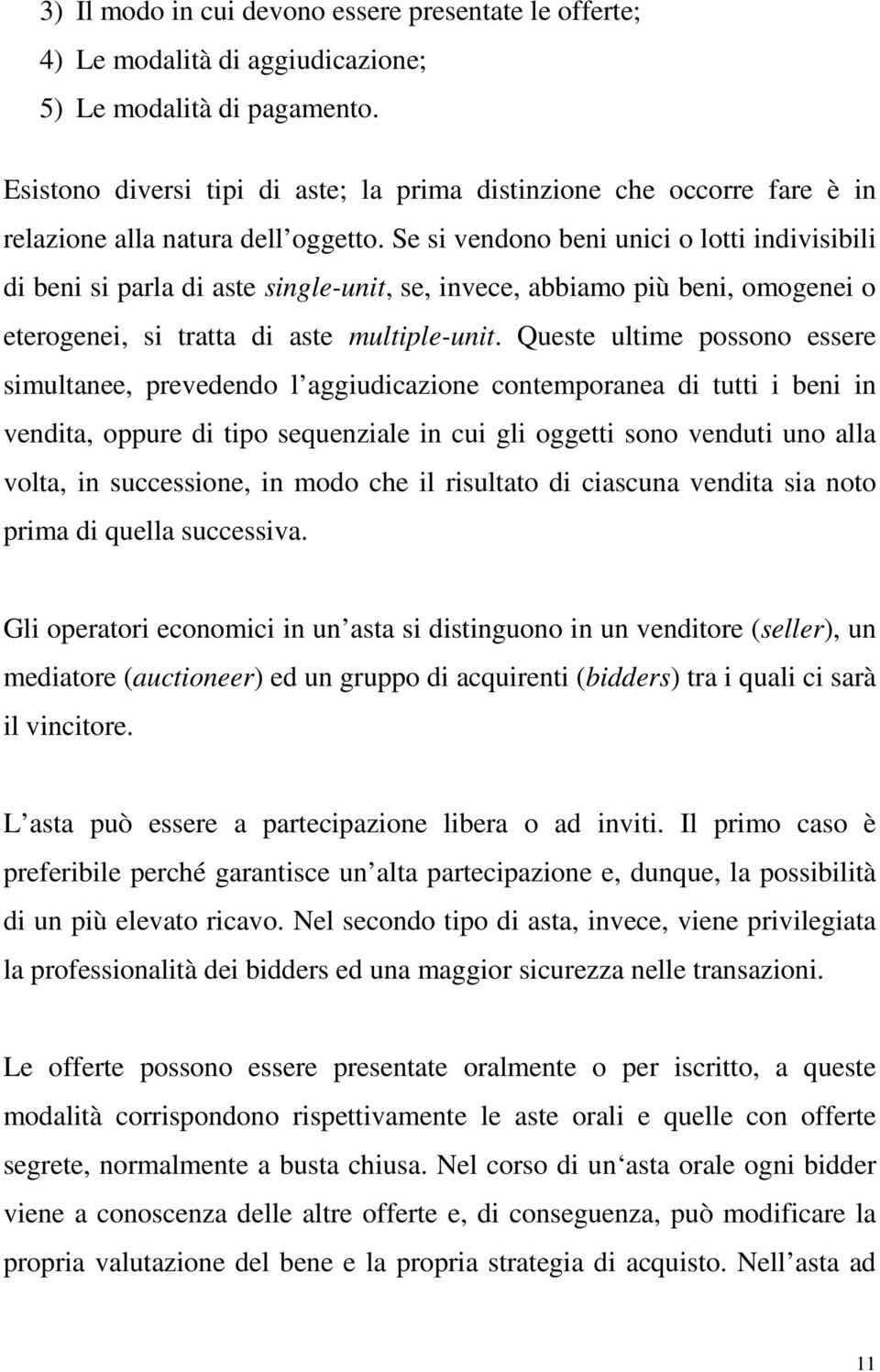 3) Il modo in cui devono essere presentate le offerte;
4) Le modalità di aggiudicazione;
5) Le modalità di pagamento.

Esistono diversi tipi di aste; la prima distinzione che occorre fare è in relazione alla natura dell oggetto. Se si vendono beni unici o lotti indivisibili di beni si parla di aste single-unit, se, invece, abbiamo più beni, omogenei o eterogenei, si tratta di aste multiple-unit. Queste ultime possono essere simultanee, prevedendo l aggiudicazione contemporanea di tutti i beni in vendita, oppure di tipo sequenziale in cui gli oggetti sono venduti uno alla volta, in successione, in modo che il risultato di ciascuna vendita sia noto prima di quella successiva.

Gli operatori economici in un asta si distinguono in un venditore (seller), un mediatore (auctioneer) ed un gruppo di acquirenti (bidders) tra i quali ci sarà il vincitore.

L asta può essere a partecipazione libera o ad inviti. Il primo caso è preferibile perché garantisce un alta partecipazione e, dunque, la possibilità di un più elevato ricavo. Nel secondo tipo di asta, invece, viene privilegiata la professionalità dei bidders ed una maggior sicurezza nelle transazioni.

Le offerte possono essere presentate oralmente o per iscritto, a queste modalità corrispondono rispettivamente le aste orali e quelle con offerte segrete, normalmente a busta chiusa. Nel corso di un asta orale ogni bidder viene a conoscenza delle altre offerte e, di conseguenza, può modificare la propria valutazione del bene e la propria strategia di acquisto. Nell asta ad

11